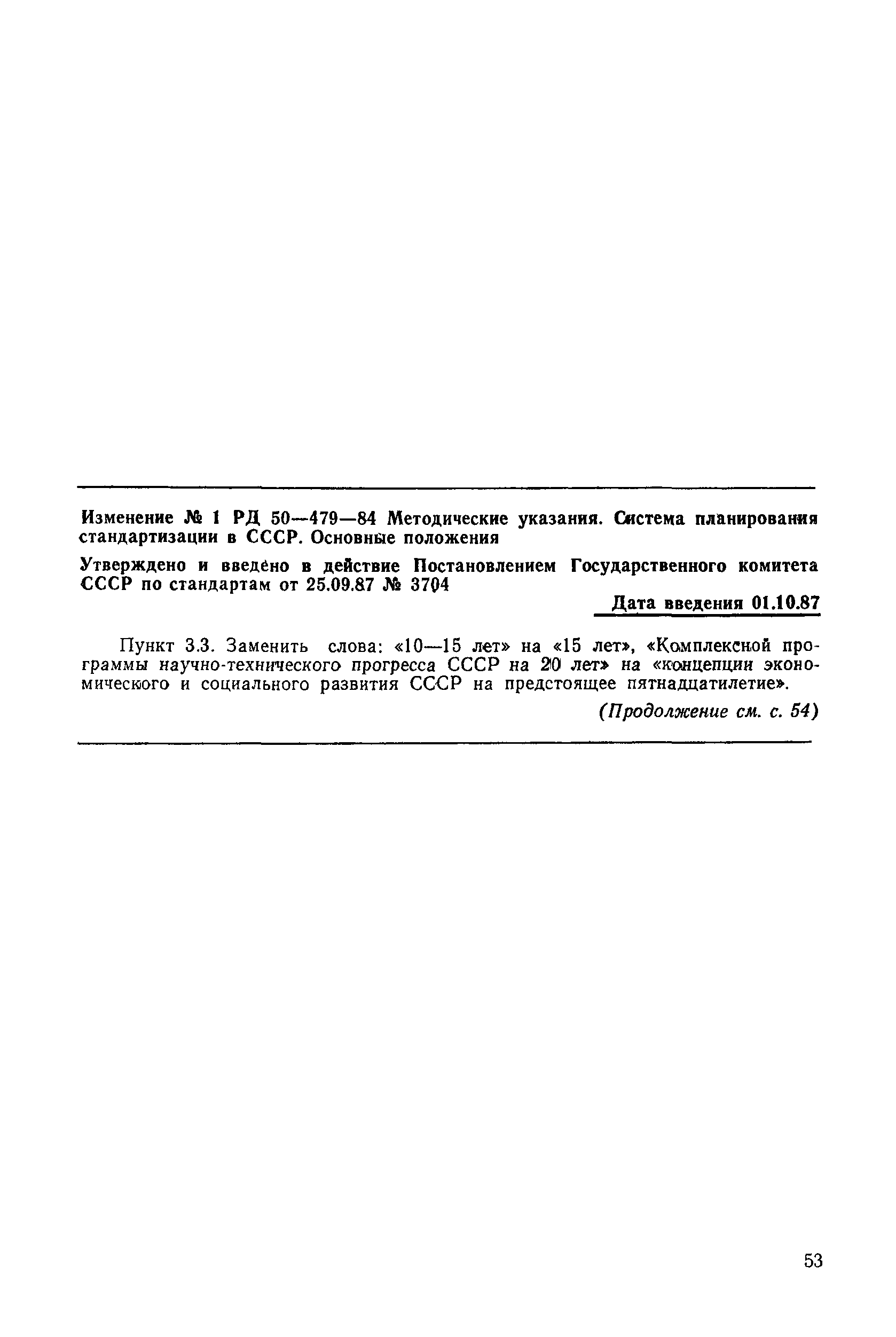 Изменение № 1 РД 50—479—84 Методические указания. Система планирования стандартизации в СССР. Основные положения

Утверждено и введено в действие Постановлением Государственного комитета СССР по стандартам от 25.09.87 № 3704

Дата введения 01.10.87

Пункт 3.3. Заменить слова: «10—15 лет» на «15 лет», «Комплексной программы научно-технического прогресса СССР на 20 лет» на «концепции экономического и социального развития СССР на предстоящее пятнадцатилетие».

(Продолжение см. с. 54)

53